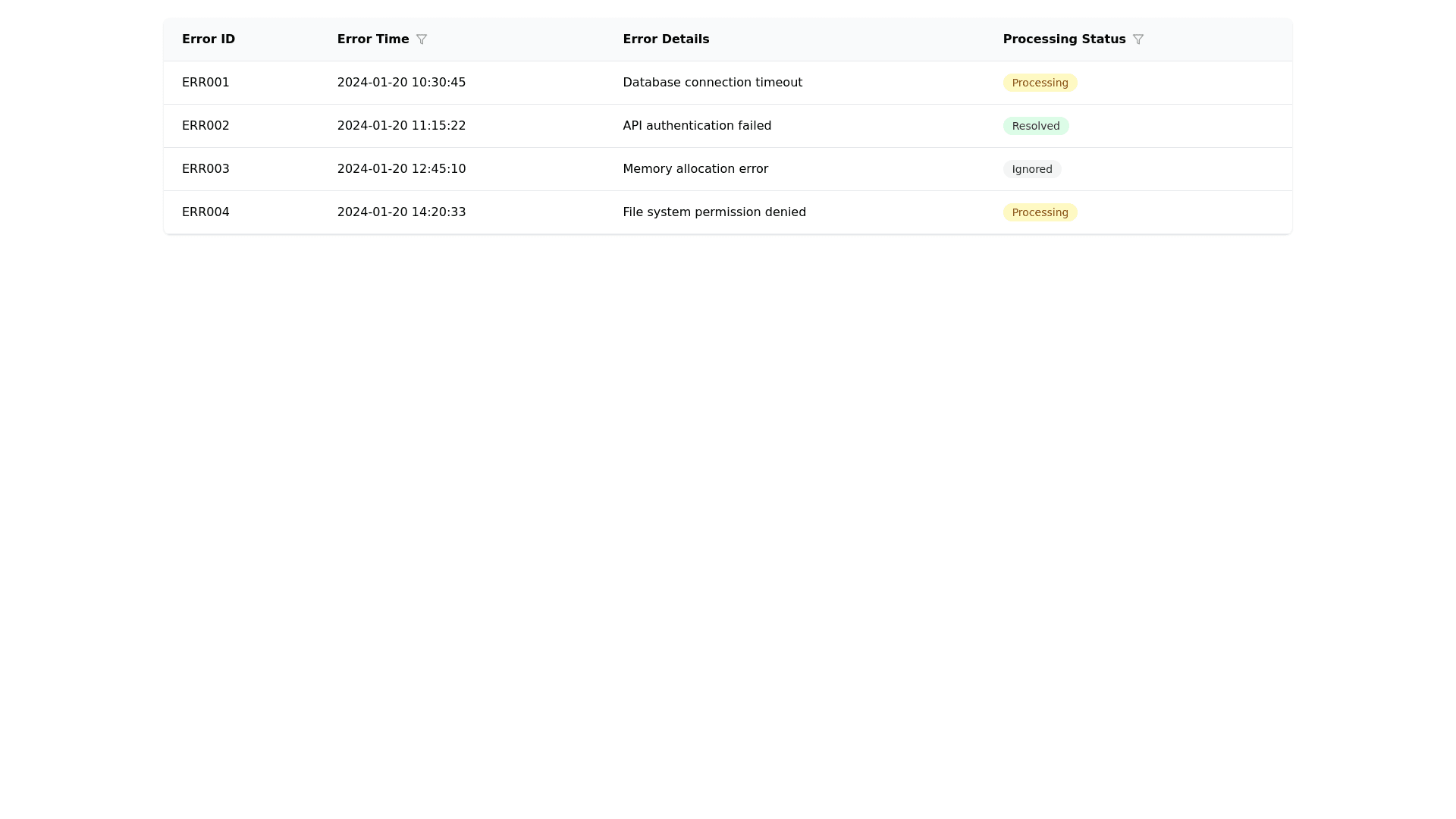 | Error ID | Error Time | Error Details | Processing Status |
|---|---|---|---|
| ERR001 | 2024-01-20 10:30:45 | Database connection timeout | Processing |
| ERR002 | 2024-01-20 11:15:22 | API authentication failed | Resolved |
| ERR003 | 2024-01-20 12:45:10 | Memory allocation error | Ignored |
| ERR004 | 2024-01-20 14:20:33 | File system permission denied | Processing |